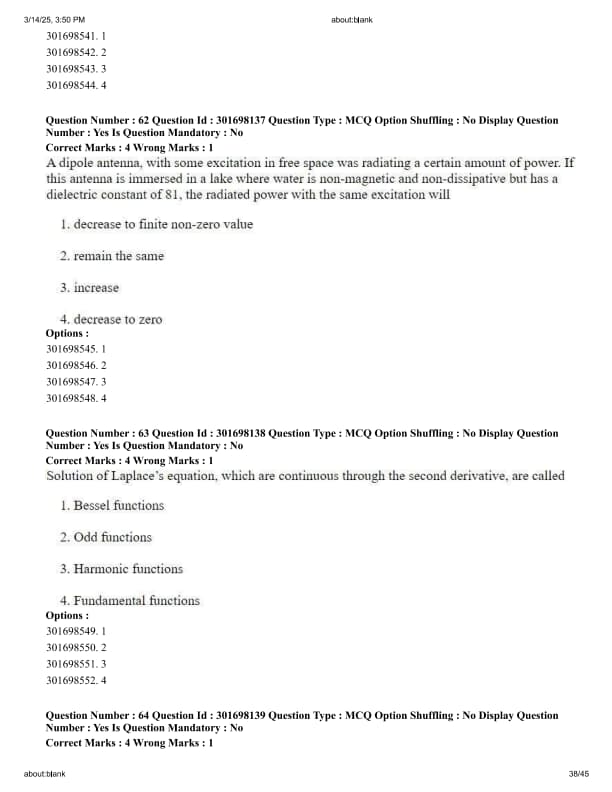 3/14/25, 3:50 PM about:blank

301698541. 1
301698542. 2
301698543. 3
301698544. 4

Question Number : 62 Question Id : 301698137 Question Type : MCQ Option Shuffling : No Display Question Number : Yes Is Question Mandatory : No
Correct Marks : 4 Wrong Marks : 1
A dipole antenna, with some excitation in free space was radiating a certain amount of power. If this antenna is immersed in a lake where water is non-magnetic and non-dissipative but has a dielectric constant of 81, the radiated power with the same excitation will

1. decrease to finite non-zero value

2. remain the same

3. increase

4. decrease to zero
Options :
301698545. 1
301698546. 2
301698547. 3
301698548. 4

Question Number : 63 Question Id : 301698138 Question Type : MCQ Option Shuffling : No Display Question Number : Yes Is Question Mandatory : No
Correct Marks : 4 Wrong Marks : 1
Solution of Laplace's equation, which are continuous through the second derivative, are called

1. Bessel functions

2. Odd functions

3. Harmonic functions

4. Fundamental functions
Options :
301698549. 1
301698550. 2
301698551. 3
301698552. 4

Question Number : 64 Question Id : 301698139 Question Type : MCQ Option Shuffling : No Display Question Number : Yes Is Question Mandatory : No
Correct Marks : 4 Wrong Marks : 1

about:blank 38/45